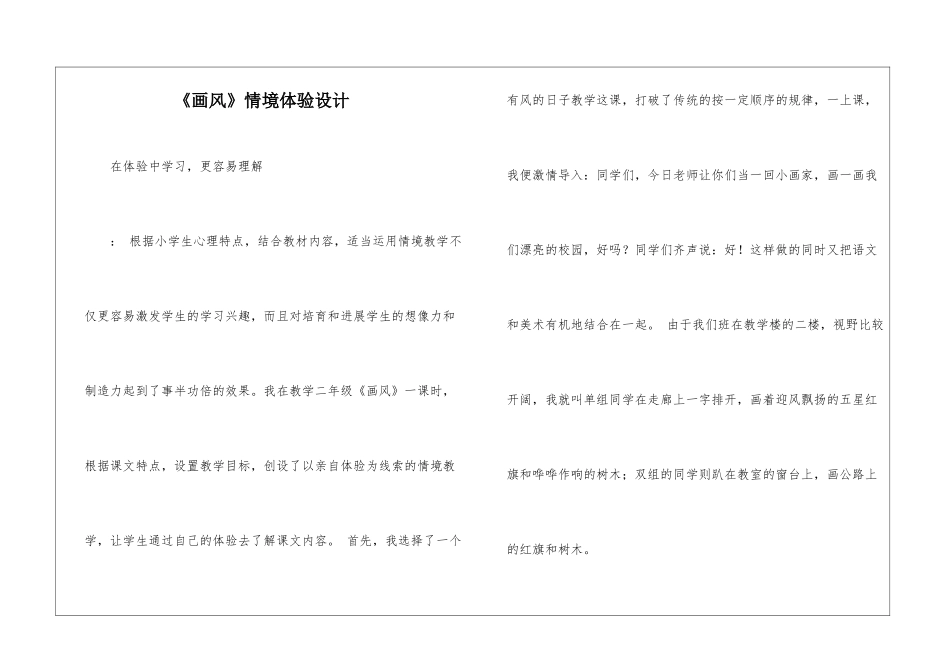 《画风》情境体验设计

在体验中学习，更容易理解

： 根据小学生心理特点，结合教材内容，适当运用情境教学不仅更容易激发学生的学习兴趣，而且对培育和进展学生的想像力和制造力起到了事半功倍的效果。我在教学二年级《画风》一课时，根据课文特点，设置教学目标，创设了以亲自体验为线索的情境教学，让学生通过自己的体验去了解课文内容。 首先，我选择了一个有风的日子教学这课，打破了传统的按一定顺序的规律，一上课，我便激情导入：同学们，今日老师让你们当一回小画家，画一画我们漂亮的校园，好吗？同学们齐声说：好！这样做的同时又把语文和美术有机地结合在一起。 由于我们班在教学楼的二楼，视野比较开阔，我就叫单组同学在走廊上一字排开，画着迎风飘扬的五星红旗和哗哗作响的树木；双组的同学则趴在教室的窗台上，画公路上的红旗和树木。